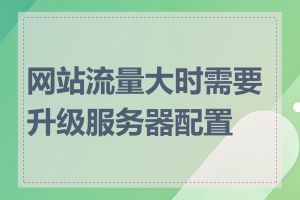 网站流量大时需要升级服务器配置